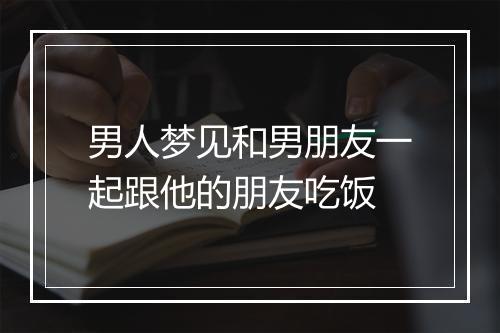 男人梦见和男朋友一起跟他的朋友吃饭